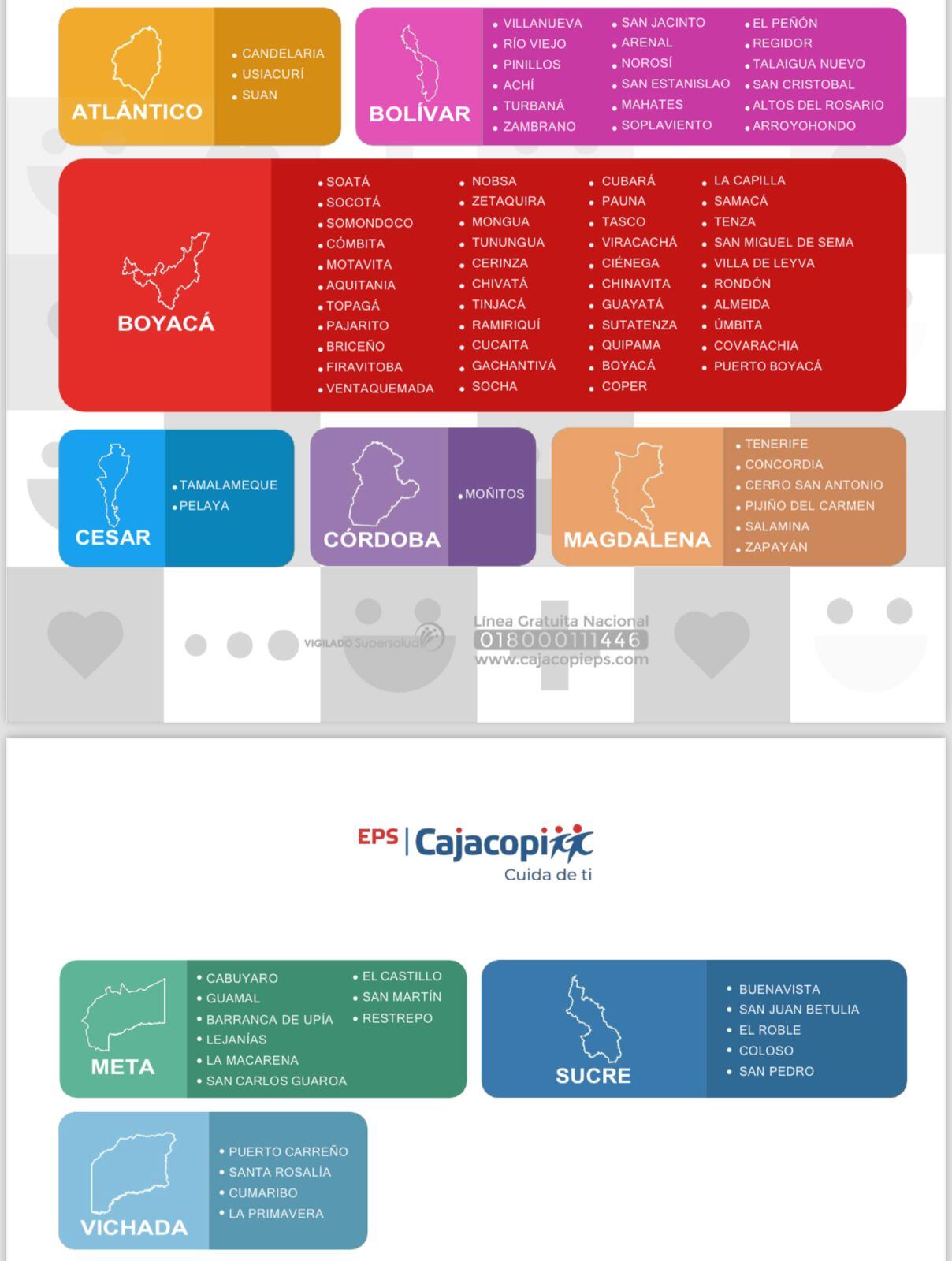 ATLÁNTICO

• CANDELARIA
• USIACURÍ
• SUAN

BOLÍVAR

• VILLANUEVA
• RÍO VIEJO
• PINILLOS
• ACHÍ
• TURBANÁ
• ZAMBRANO

• SAN JACINTO
• ARENAL
• NOROSÍ
• SAN ESTANISLAO
• MAHATES
• SOPLAVIENTO

• EL PEÑÓN
• REGIDOR
• TALAIGUA NUEVO
• SAN CRISTOBAL
• ALTOS DEL ROSARIO
• ARROYOHONDO

BOYACÁ

• SOATÁ
• SOCOTÁ
• SOMONDOCO
• CÓMBITA
• MOTAVITA
• AQUITANIA
• TOPAGÁ
• PAJARITO
• BRICEÑO
• FIRAVITOBA
• VENTAQUEMADA

• NOBSA
• ZETAQUIRA
• MONGUA
• TUNUNGUA
• CERINZA
• CHIVATÁ
• TINJACÁ
• RAMIRIQUÍ
• CUCAITA
• GACHANTIVÁ
• SOCHA

• CUBARÁ
• PAUNA
• TASCO
• VIRACACHÁ
• CIÉNEGA
• CHINAVITA
• GUAYATÁ
• SUTATENZA
• QUIPAMA
• BOYACÁ
• COPER

• LA CAPILLA
• SAMACÁ
• TENZA
• SAN MIGUEL DE SEMA
• VILLA DE LEYVA
• RONDÓN
• ALMEIDA
• ÚMBITA
• COVARACHIA
• PUERTO BOYACÁ

CESAR

• TAMALAMEQUE
• PELAYA

CÓRDOBA

• MOÑITOS

MAGDALENA

• TENERIFE
• CONCORDIA
• CERRO SAN ANTONIO
• PIJIÑO DEL CARMEN
• SALAMINA
• ZAPAYÁN

VIGILADO Supersalud

Línea Gratuita Nacional
018000111446
www.cajacopieps.com

EPS | Cajacopi
Cuida de ti

META

• CABUYARO
• GUAMAL
• BARRANCA DE UPÍA
• LEJANÍAS
• LA MACARENA
• SAN CARLOS GUAROA

• EL CASTILLO
• SAN MARTÍN
• RESTREPO

SUCRE

• BUENAVISTA
• SAN JUAN BETULIA
• EL ROBLE
• COLOSO
• SAN PEDRO

VICHADA

• PUERTO CARREÑO
• SANTA ROSALÍA
• CUMARIBO
• LA PRIMAVERA